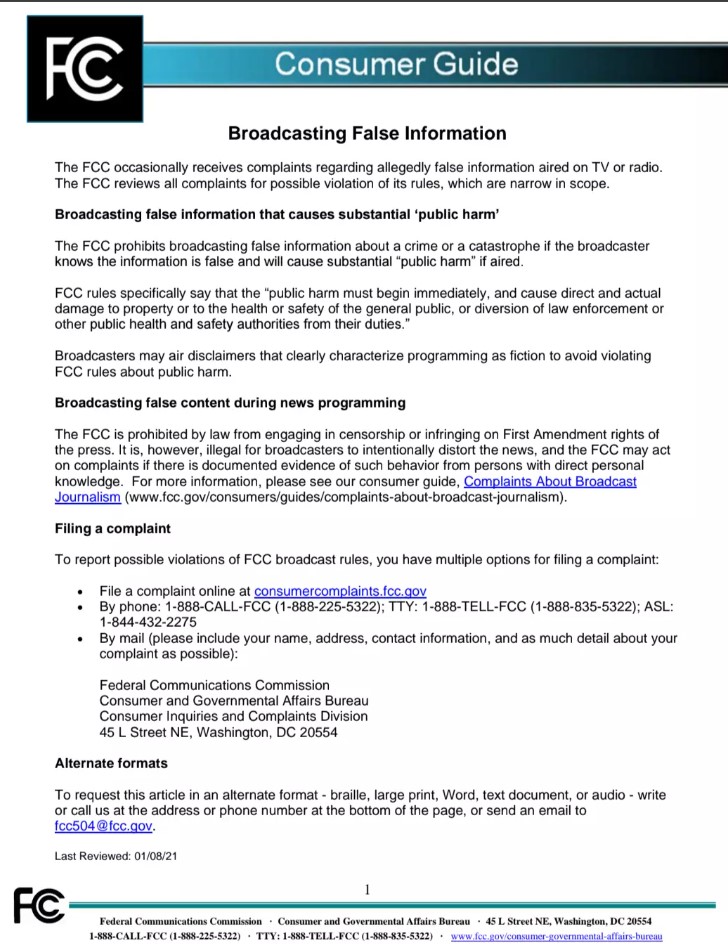 FCC

Consumer Guide

Broadcasting False Information

The FCC occasionally receives complaints regarding allegedly false information aired on TV or radio. The FCC reviews all complaints for possible violation of its rules, which are narrow in scope.

Broadcasting false information that causes substantial 'public harm'

The FCC prohibits broadcasting false information about a crime or a catastrophe if the broadcaster knows the information is false and will cause substantial "public harm" if aired.

FCC rules specifically say that the "public harm must begin immediately, and cause direct and actual damage to property or to the health or safety of the general public, or diversion of law enforcement or other public health and safety authorities from their duties."

Broadcasters may air disclaimers that clearly characterize programming as fiction to avoid violating FCC rules about public harm.

Broadcasting false content during news programming

The FCC is prohibited by law from engaging in censorship or infringing on First Amendment rights of the press. It is, however, illegal for broadcasters to intentionally distort the news, and the FCC may act on complaints if there is documented evidence of such behavior from persons with direct personal knowledge. For more information, please see our consumer guide, Complaints About Broadcast Journalism (www.fcc.gov/consumers/guides/complaints-about-broadcast-journalism).

Filing a complaint

To report possible violations of FCC broadcast rules, you have multiple options for filing a complaint:

• File a complaint online at consumercomplaints.fcc.gov
• By phone: 1-888-CALL-FCC (1-888-225-5322); TTY: 1-888-TELL-FCC (1-888-835-5322); ASL: 1-844-432-2275
• By mail (please include your name, address, contact information, and as much detail about your complaint as possible):

Federal Communications Commission
Consumer and Governmental Affairs Bureau
Consumer Inquiries and Complaints Division
45 L Street NE, Washington, DC 20554

Alternate formats

To request this article in an alternate format - braille, large print, Word, text document, or audio - write or call us at the address or phone number at the bottom of the page, or send an email to fcc504@fcc.gov.

Last Reviewed: 01/08/21

1

FCC

Federal Communications Commission · Consumer and Governmental Affairs Bureau · 45 L Street NE, Washington, DC 20554
1-888-CALL-FCC (1-888-225-5322) · TTY: 1-888-TELL-FCC (1-888-835-5322) · www.fcc.gov/consumer-governmental-affairs-bureau